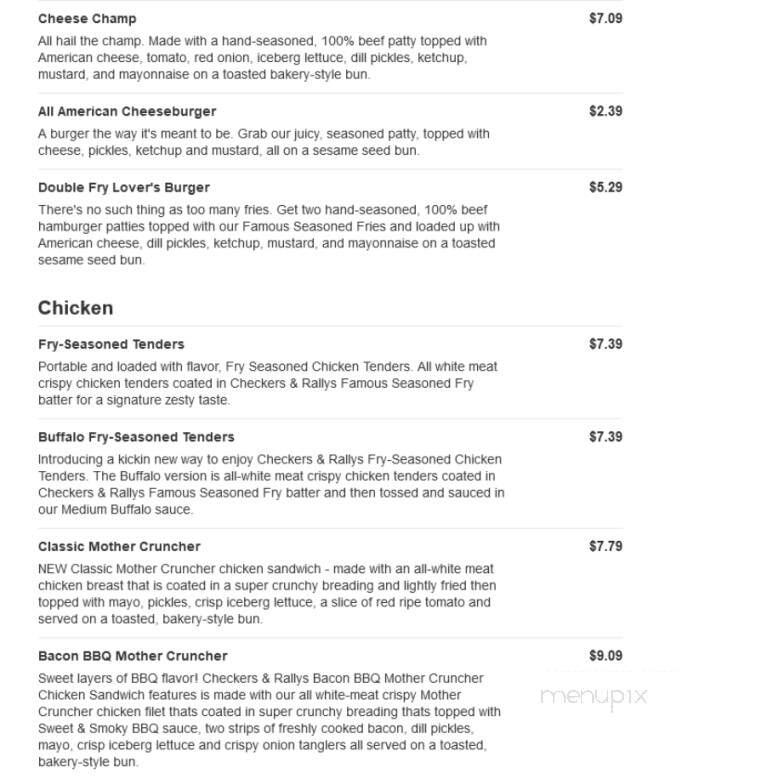 Cheese Champ
$7.09
All hail the champ. Made with a hand-seasoned, 100% beef patty topped with American cheese, tomato, red onion, iceberg lettuce, dill pickles, ketchup, mustard, and mayonnaise on a toasted bakery-style bun.

All American Cheeseburger
$2.39
A burger the way it's meant to be. Grab our juicy, seasoned patty, topped with cheese, pickles, ketchup and mustard, all on a sesame seed bun.

Double Fry Lover's Burger
$5.29
There's no such thing as too many fries. Get two hand-seasoned, 100% beef hamburger patties topped with our Famous Seasoned Fries and loaded up with American cheese, dill pickles, ketchup, mustard, and mayonnaise on a toasted sesame seed bun.

Chicken

Fry-Seasoned Tenders
$7.39
Portable and loaded with flavor, Fry Seasoned Chicken Tenders. All white meat crispy chicken tenders coated in Checkers & Rallys Famous Seasoned Fry batter for a signature zesty taste.

Buffalo Fry-Seasoned Tenders
$7.39
Introducing a kickin new way to enjoy Checkers & Rallys Fry-Seasoned Chicken Tenders. The Buffalo version is all-white meat crispy chicken tenders coated in Checkers & Rallys Famous Seasoned Fry batter and then tossed and sauced in our Medium Buffalo sauce.

Classic Mother Cruncher
$7.79
NEW Classic Mother Cruncher chicken sandwich - made with an all-white meat chicken breast that is coated in a super crunchy breading and lightly fried then topped with mayo, pickles, crisp iceberg lettuce, a slice of red ripe tomato and served on a toasted, bakery-style bun.

Bacon BBQ Mother Cruncher
$9.09
Sweet layers of BBQ flavor! Checkers & Rallys Bacon BBQ Mother Cruncher Chicken Sandwich features is made with our all white-meat crispy Mother Cruncher chicken filet thats coated in super crunchy breading thats topped with Sweet & Smoky BBQ sauce, two strips of freshly cooked bacon, dill pickles, mayo, crisp iceberg lettuce and crispy onion tanglers all served on a toasted, bakery-style bun.

menupix